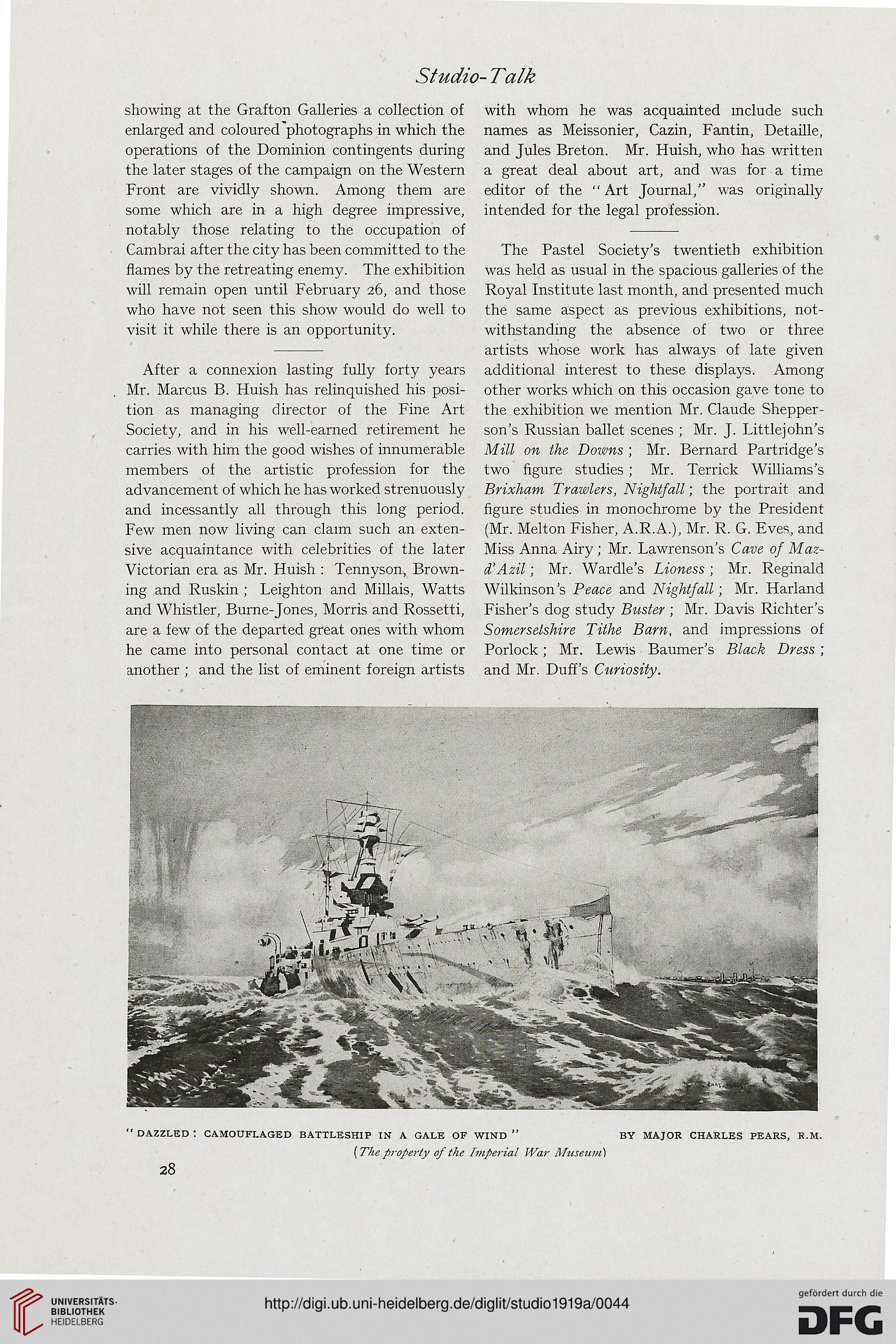 Studio-Talk

showing at the Grafton Galleries a collection of enlarged and coloured photographs in which the operations of the Dominion contingents during the later stages of the campaign on the Western Front are vividly shown. Among them are some which are in a high degree impressive, notably those relating to the occupation of Cambrai after the city has been committed to the flames by the retreating enemy. The exhibition will remain open until February 26, and those who have not seen this show would do well to visit it while there is an opportunity.

After a connexion lasting fully forty years Mr. Marcus B. Huish has relinquished his position as managing director of the Fine Art Society, and in his well-earned retirement he carries with him the good wishes of innumerable members of the artistic profession for the advancement of which he has worked strenuously and incessantly all through this long period. Few men now living can claim such an extensive acquaintance with celebrities of the later Victorian era as Mr. Huish: Tennyson, Browning and Ruskin; Leighton and Millais, Watts and Whistler, Burne-Jones, Morris and Rossetti, are a few of the departed great ones with whom he came into personal contact at one time or another; and the list of eminent foreign artists with whom he was acquainted include such names as Meissonier, Cazin, Fantin, Detaille, and Jules Breton. Mr. Huish, who has written a great deal about art, and was for a time editor of the "Art Journal," was originally intended for the legal profession.

The Pastel Society's twentieth exhibition was held as usual in the spacious galleries of the Royal Institute last month, and presented much the same aspect as previous exhibitions, notwithstanding the absence of two or three artists whose work has always of late given additional interest to these displays. Among other works which on this occasion gave tone to the exhibition we mention Mr. Claude Shepperson's Russian ballet scenes; Mr. J. Littlejohn's Mill on the Downs; Mr. Bernard Partridge's two figure studies; Mr. Terrick Williams's Brixham Trawlers, Nightfall; the portrait and figure studies in monochrome by the President (Mr. Melton Fisher, A.R.A.), Mr. R. G. Eves, and Miss Anna Airy; Mr. Lawrenson's Cave of Maz-d'Azil; Mr. Wardle's Lioness; Mr. Reginald Wilkinson's Peace and Nightfall; Mr. Harland Fisher's dog study Buster; Mr. Davis Richter's Somersetshire Tithe Barn, and impressions of Porlock; Mr. Lewis Baumer's Black Dress; and Mr. Duff's Curiosity.

"DAZZLED: CAMOUFLAGED BATTLESHIP IN A GALE OF WIND" BY MAJOR CHARLES PEARS, R.M.
(The property of the Imperial War Museum)

28

UNIVERSITÄTS-BIBLIOTHEK HEIDELBERG

http://digi.ub.uni-heidelberg.de/diglit/studio1919a/0044

gefördert durch die DFG